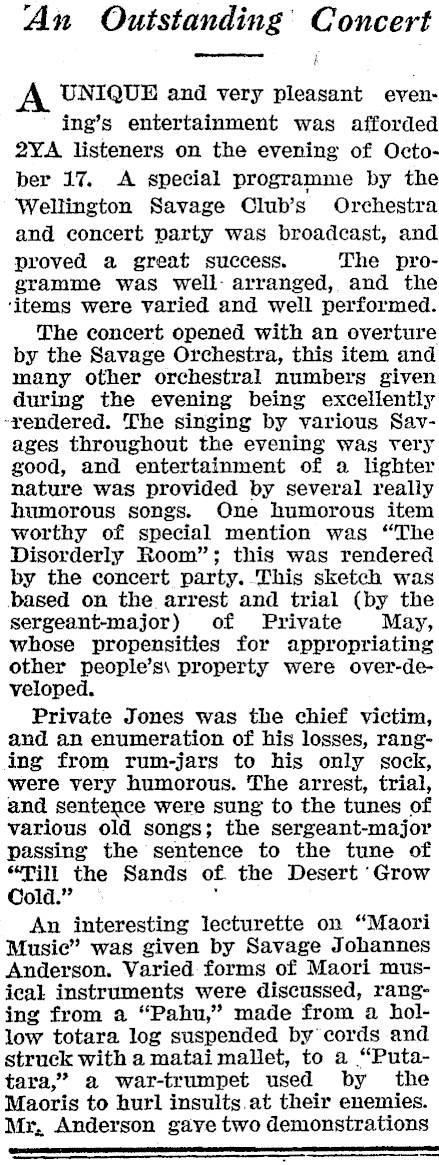 An Outstanding Concert

A UNIQUE and very pleasant evening's entertainment was afforded 2YA listeners on the evening of October 17. A special programme by the Wellington Savage Club's Orchestra and concert party was broadcast, and proved a great success. The programme was well arranged, and the items were varied and well performed.

The concert opened with an overture by the Savage Orchestra, this item and many other orchestral numbers given during the evening being excellently rendered. The singing by various Savages throughout the evening was very good, and entertainment of a lighter nature was provided by several really humorous songs. One humorous item worthy of special mention was "The Disorderly Room"; this was rendered by the concert party. This sketch was based on the arrest and trial (by the sergeant-major) of Private May, whose propensities for appropriating other people's property were over-developed.

Private Jones was the chief victim, and an enumeration of his losses, ranging from rum-jars to his only sock, were very humorous. The arrest, trial, and sentence were sung to the tunes of various old songs; the sergeant-major passing the sentence to the tune of "Till the Sands of the Desert Grow Cold."

An interesting lecturette on "Maori Music" was given by Savage Johannes Anderson. Varied forms of Maori musical instruments were discussed, ranging from a "Pahu," made from a hollow totara log suspended by cords and struck with a matai mallet, to a "Putatara," a war-trumpet used by the Maoris to hurl insults at their enemies. Mr. Anderson gave two demonstrations